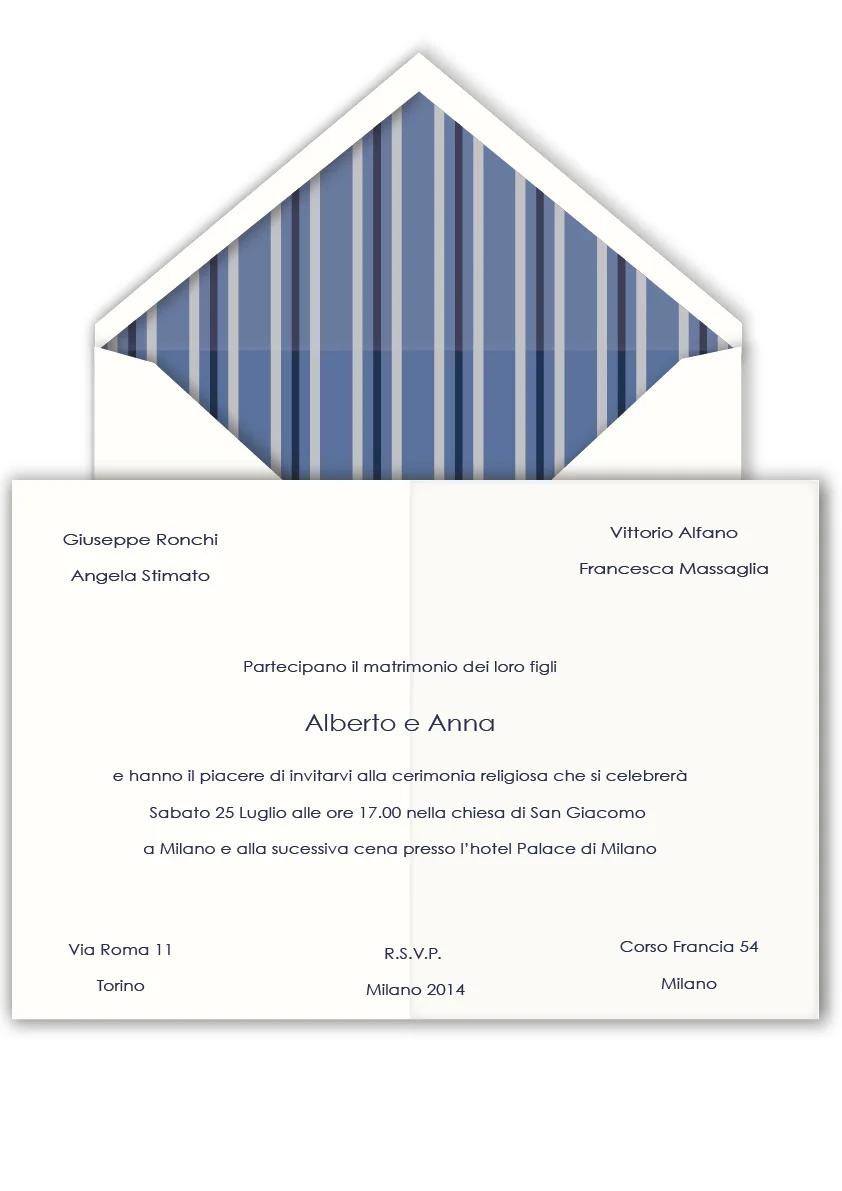 Giuseppe Ronchi
Angela Stimato

Vittorio Alfano
Francesca Massaglia

Partecipano il matrimonio dei loro figli

Alberto e Anna

e hanno il piacere di invitarvi alla cerimonia religiosa che si celebrerà
Sabato 25 Luglio alle ore 17.00 nella chiesa di San Giacomo
a Milano e alla sucessiva cena presso l'hotel Palace di Milano

Via Roma 11
Torino

R.S.V.P.
Milano 2014

Corso Francia 54
Milano